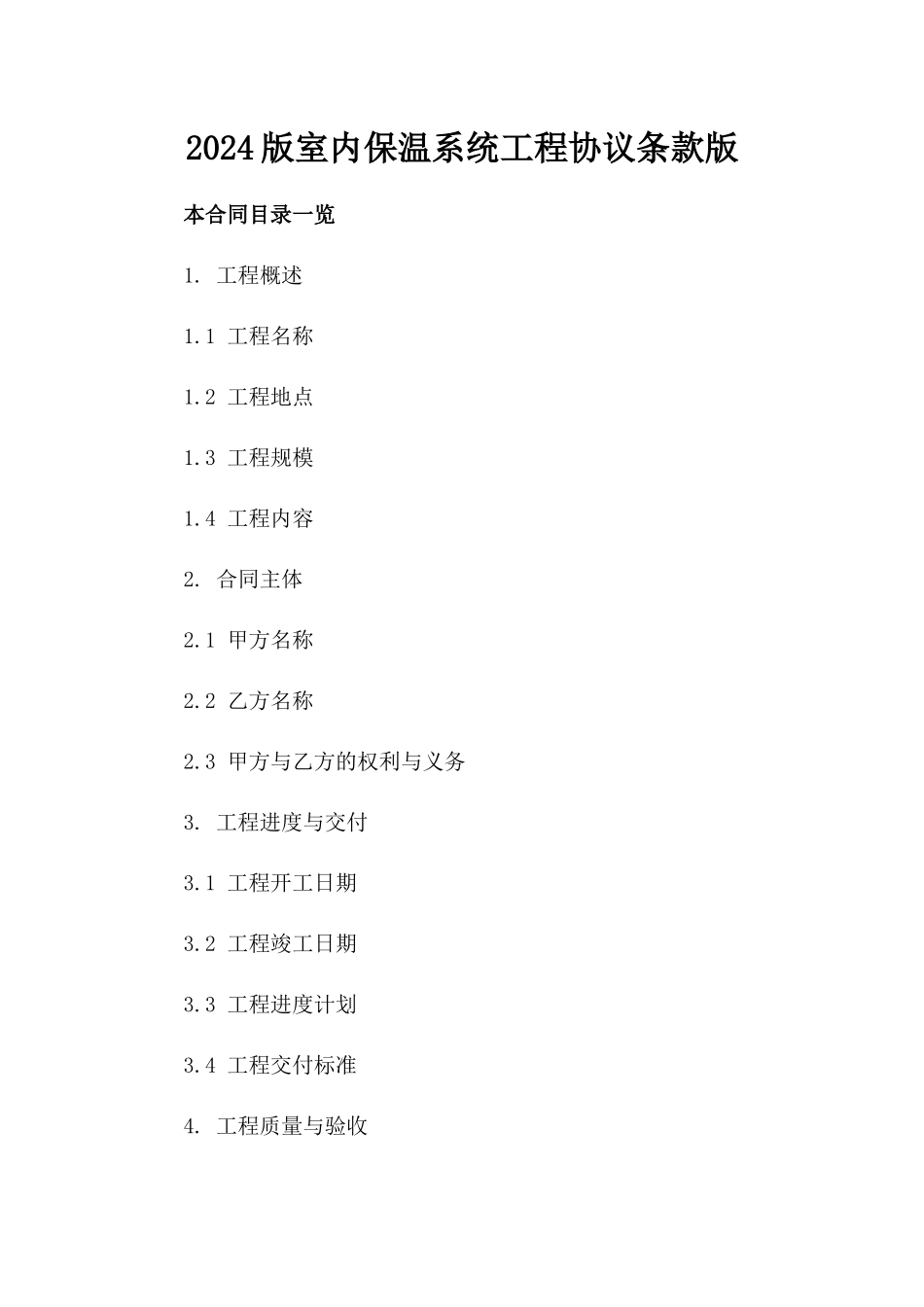 2024版室内保温系统工程协议条款版

本合同目录一览

1. 工程概述

1.1 工程名称

1.2 工程地点

1.3 工程规模

1.4 工程内容

2. 合同主体

2.1 甲方名称

2.2 乙方名称

2.3 甲方与乙方的权利与义务

3. 工程进度与交付

3.1 工程开工日期

3.2 工程竣工日期

3.3 工程进度计划

3.4 工程交付标准

4. 工程质量与验收